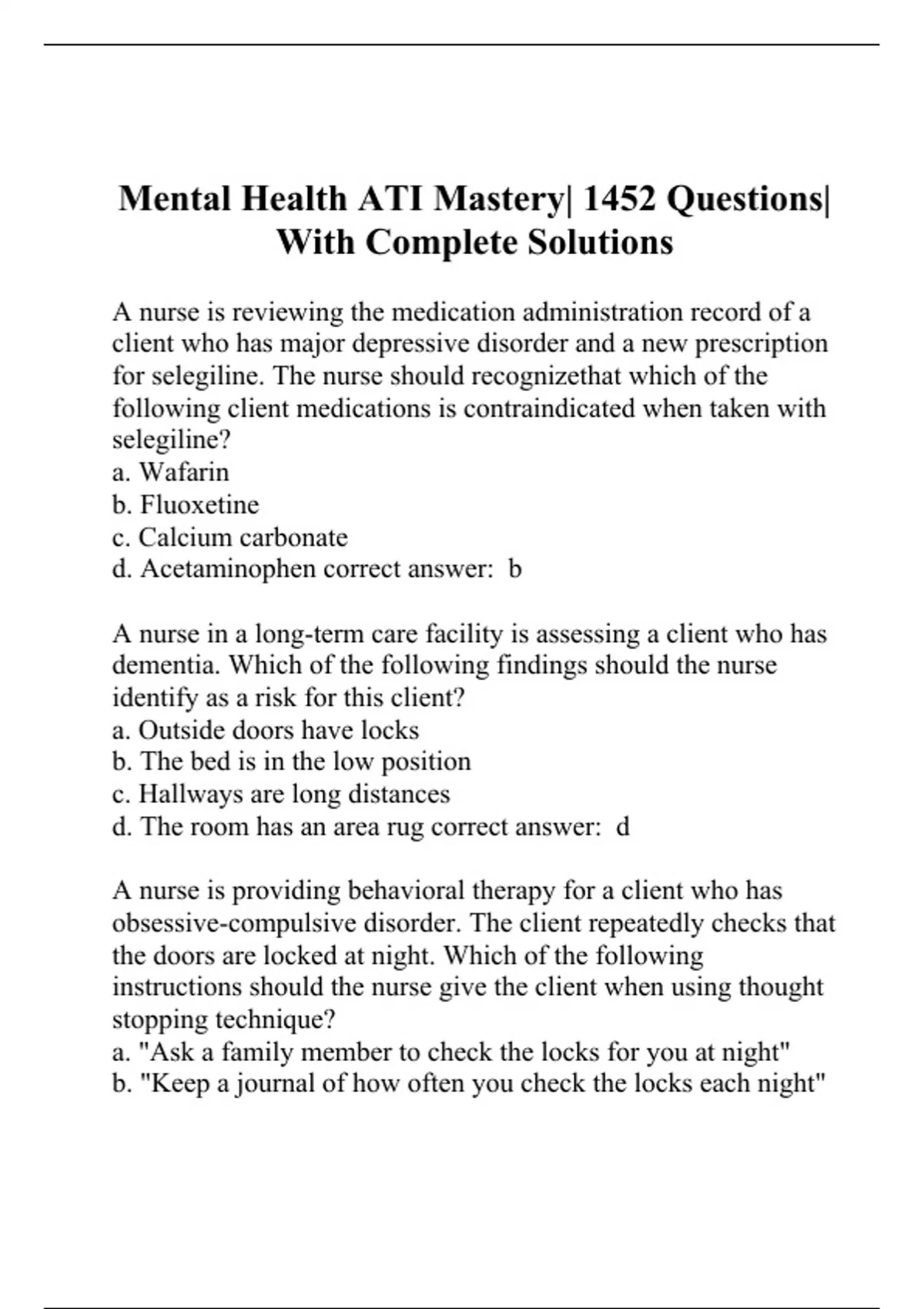 Mental Health ATI Mastery| 1452 Questions| With Complete Solutions

A nurse is reviewing the medication administration record of a client who has major depressive disorder and a new prescription for selegiline. The nurse should recognizethat which of the following client medications is contraindicated when taken with selegiline?
a. Wafarin
b. Fluoxetine
c. Calcium carbonate
d. Acetaminophen correct answer: b

A nurse in a long-term care facility is assessing a client who has dementia. Which of the following findings should the nurse identify as a risk for this client?
a. Outside doors have locks
b. The bed is in the low position
c. Hallways are long distances
d. The room has an area rug correct answer: d

A nurse is providing behavioral therapy for a client who has obsessive-compulsive disorder. The client repeatedly checks that the doors are locked at night. Which of the following instructions should the nurse give the client when using thought stopping technique?
a. "Ask a family member to check the locks for you at night"
b. "Keep a journal of how often you check the locks each night"